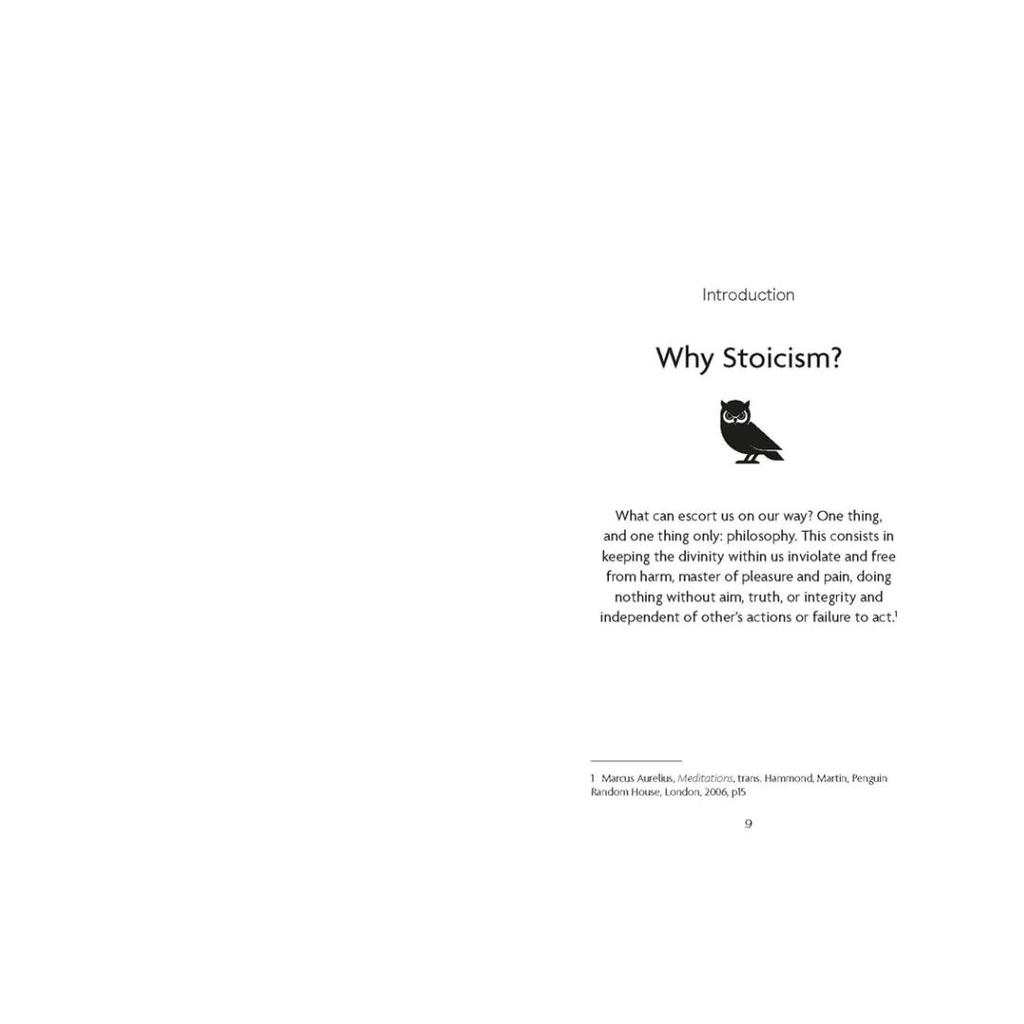 Introduction

Why Stoicism?

What can escort us on our way? One thing, and one thing only: philosophy. This consists in keeping the divinity within us inviolate and free from harm, master of pleasure and pain, doing nothing without aim, truth, or integrity and independent of other's actions or failure to act.$^1$

1 Marcus Aurelius, Meditations, trans. Hammond, Martin, Penguin Random House, London, 2006, p15

9